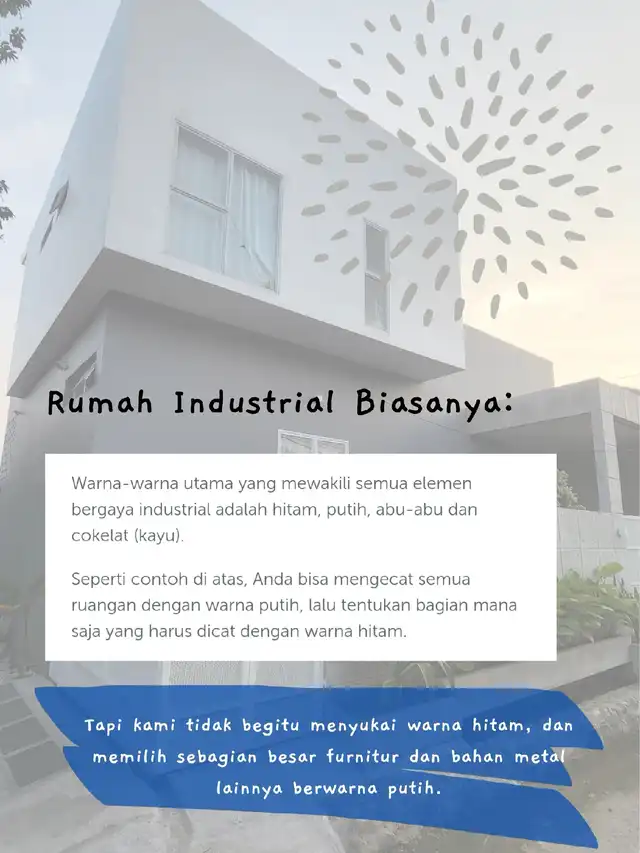 Rumah Industrial Biasanya:

Warna-warna utama yang mewakili semua elemen bergaya industrial adalah hitam, putih, abu-abu dan cokelat (kayu).

Seperti contoh di atas, Anda bisa mengecat semua ruangan dengan warna putih, lalu tentukan bagian mana saja yang harus dicat dengan warna hitam.

Tapi kami tidak begitu menyukai warna hitam, dan memilih sebagian besar furnitur dan bahan metal lainnya berwarna putih.